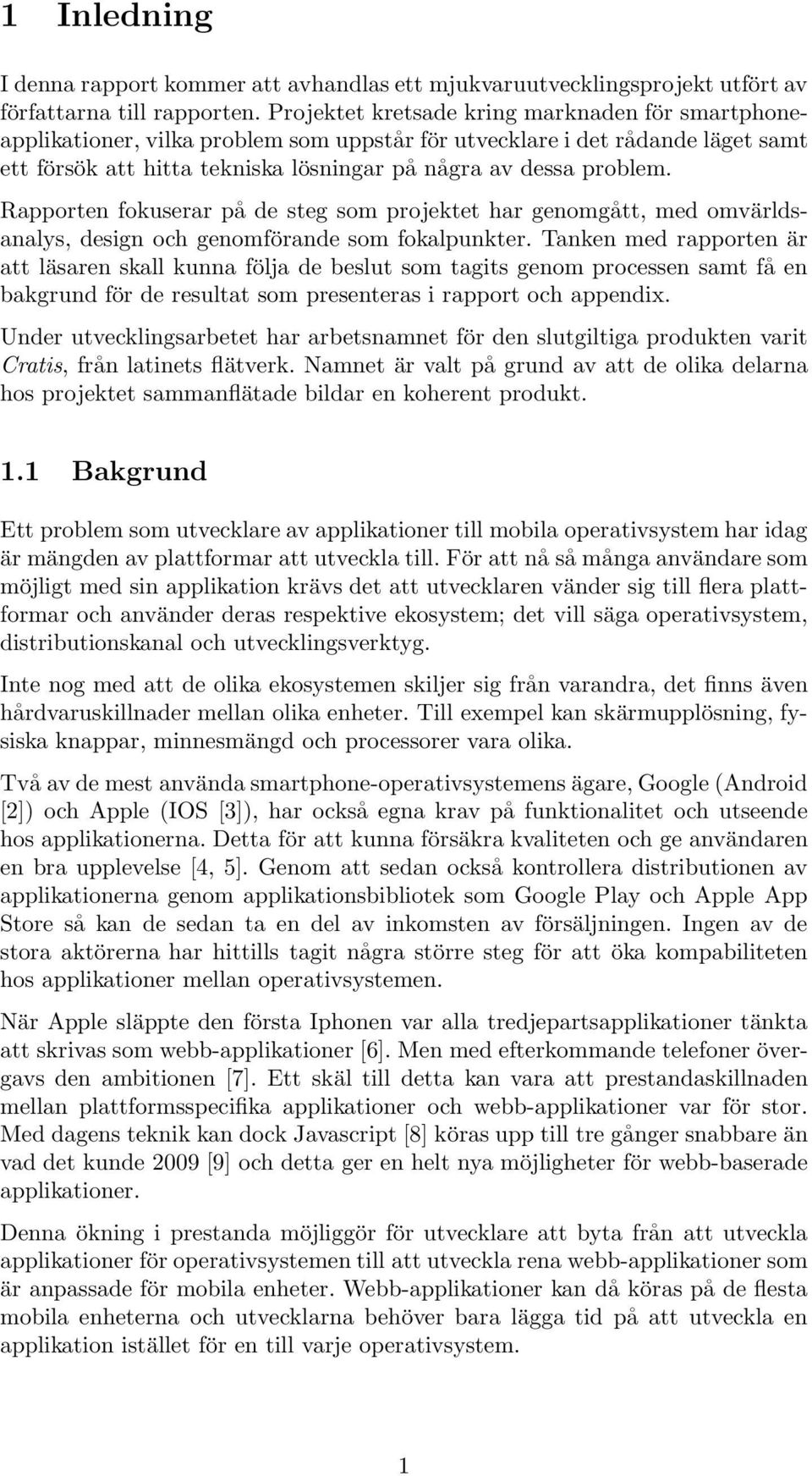 1 Inledning

I denna rapport kommer att avhandlas ett mjukvaruutvecklingsprojekt utfört av författarna till rapporten. Projektet kretsade kring marknaden för smartphoneapplikationer, vilka problem som uppstår för utvecklare i det rådande läget samt ett försök att hitta tekniska lösningar på några av dessa problem.

Rapporten fokuserar på de steg som projektet har genomgått, med omvärldsanalys, design och genomförande som fokalpunkter. Tanken med rapporten är att läsaren skall kunna följa de beslut som tagits genom processen samt få en bakgrund för de resultat som presenteras i rapport och appendix.

Under utvecklingsarbetet har arbetsnamnet för den slutgiltiga produkten varit Cratis, från latinets flätverk. Namnet är valt på grund av att de olika delarna hos projektet sammanflätade bildar en koherent produkt.

1.1 Bakgrund

Ett problem som utvecklare av applikationer till mobila operativsystem har idag är mängden av plattformar att utveckla till. För att nå så många användare som möjligt med sin applikation krävs det att utvecklaren vänder sig till flera plattformar och använder deras respektive ekosystem; det vill säga operativsystem, distributionskanal och utvecklingsverktyg.

Inte nog med att de olika ekosystemen skiljer sig från varandra, det finns även hårdvaruskillnader mellan olika enheter. Till exempel kan skärmupplösning, fysiska knappar, minnesmängd och processorer vara olika.

Två av de mest använda smartphone-operativsystemens ägare, Google (Android [2]) och Apple (IOS [3]), har också egna krav på funktionalitet och utseende hos applikationerna. Detta för att kunna försäkra kvaliteten och ge användaren en bra upplevelse [4, 5]. Genom att sedan också kontrollera distributionen av applikationerna genom applikationsbibliotek som Google Play och Apple App Store så kan de sedan ta en del av inkomsten av försäljningen. Ingen av de stora aktörerna har hittills tagit några större steg för att öka kompabiliteten hos applikationer mellan operativsystemen.

När Apple släppte den första Iphonen var alla tredjepartsapplikationer tänkta att skrivas som webb-applikationer [6]. Men med efterkommande telefoner övergavs den ambitionen [7]. Ett skäl till detta kan vara att prestandaskillnaden mellan plattformsspecifika applikationer och webb-applikationer var för stor. Med dagens teknik kan dock Javascript [8] köras upp till tre gånger snabbare än vad det kunde 2009 [9] och detta ger en helt nya möjligheter för webb-baserade applikationer.

Denna ökning i prestanda möjliggör för utvecklare att byta från att utveckla applikationer för operativsystemen till att utveckla rena webb-applikationer som är anpassade för mobila enheter. Webb-applikationer kan då köras på de flesta mobila enheterna och utvecklarna behöver bara lägga tid på att utveckla en applikation istället för en till varje operativsystem.

1